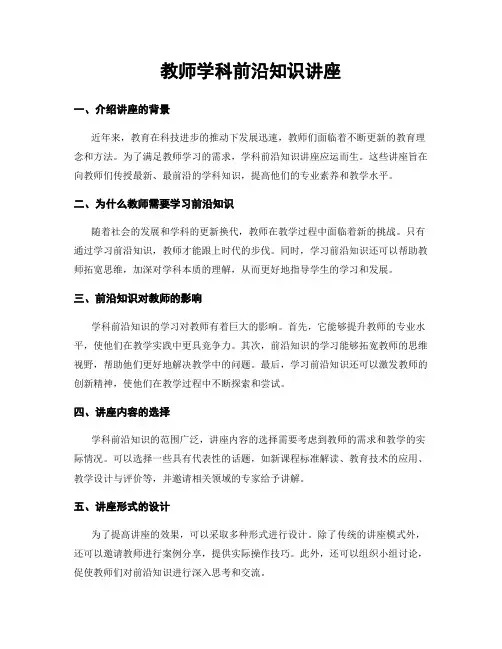 教师学科前沿知识讲座

一、介绍讲座的背景

近年来，教育在科技进步的推动下发展迅速，教师们面临着不断更新的教育理念和方法。为了满足教师学习的需求，学科前沿知识讲座应运而生。这些讲座旨在向教师们传授最新、最前沿的学科知识，提高他们的专业素养和教学水平。

二、为什么教师需要学习前沿知识

随着社会的发展和学科的更新换代，教师在教学过程中面临着新的挑战。只有通过学习前沿知识，教师才能跟上时代的步伐。同时，学习前沿知识还可以帮助教师拓宽思维，加深对学科本质的理解，从而更好地指导学生的学习和发展。

三、前沿知识对教师的影响

学科前沿知识的学习对教师有着巨大的影响。首先，它能够提升教师的专业水平，使他们在教学实践中更具竞争力。其次，前沿知识的学习能够拓宽教师的思维视野，帮助他们更好地解决教学中的问题。最后，学习前沿知识还可以激发教师的创新精神，使他们在教学过程中不断探索和尝试。

四、讲座内容的选择

学科前沿知识的范围广泛，讲座内容的选择需要考虑到教师的需求和教学的实际情况。可以选择一些具有代表性的话题，如新课程标准解读、教育技术的应用、教学设计与评价等，并邀请相关领域的专家给予讲解。

五、讲座形式的设计

为了提高讲座的效果，可以采取多种形式进行设计。除了传统的讲座模式外，还可以邀请教师进行案例分享，提供实际操作技巧。此外，还可以组织小组讨论，促使教师们对前沿知识进行深入思考和交流。